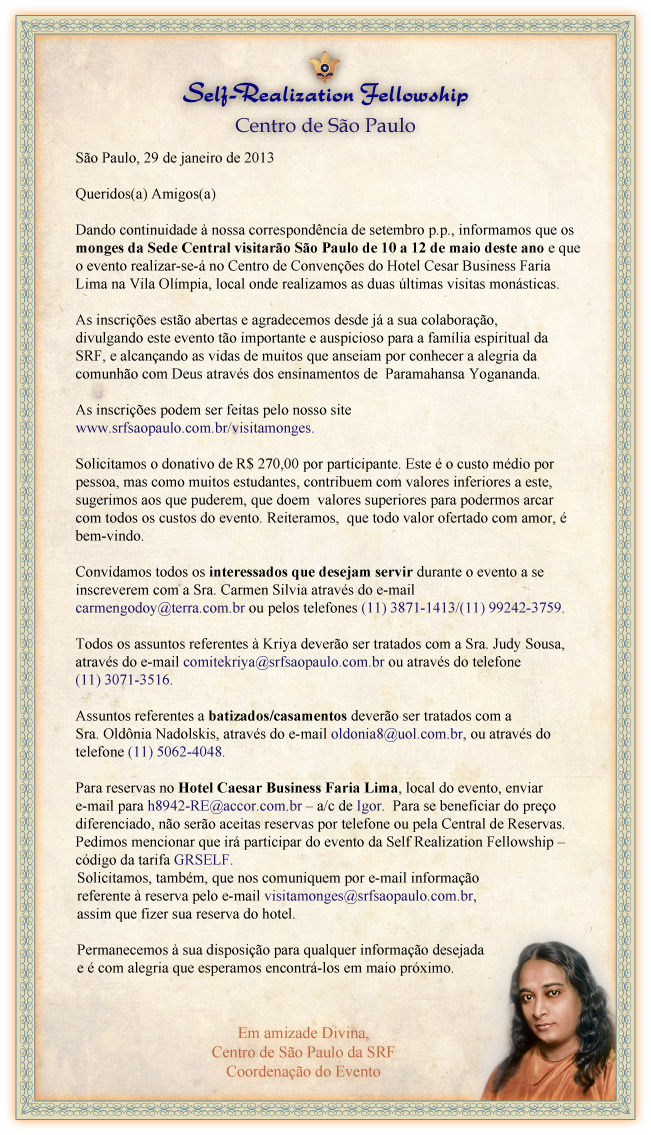 Self-Realization Fellowship
Centro de São Paulo

São Paulo, 29 de janeiro de 2013

Queridos(a) Amigos(a)

Dando continuidade à nossa correspondência de setembro p.p., informamos que os monges da Sede Central visitarão São Paulo de 10 a 12 de maio deste ano e que o evento realizar-se-á no Centro de Convenções do Hotel Cesar Business Faria Lima na Vila Olímpia, local onde realizamos as duas últimas visitas monásticas.

As inscrições estão abertas e agradecemos desde já a sua colaboração, divulgando este evento tão importante e auspicioso para a família espiritual da SRF, e alcançando as vidas de muitos que anseiam por conhecer a alegria da comunhão com Deus através dos ensinamentos de Paramahansa Yogananda.

As inscrições podem ser feitas pelo nosso site www.srfsaopaulo.com.br/visitamonges.

Solicitamos o donativo de R$ 270,00 por participante. Este é o custo médio por pessoa, mas como muitos estudantes, contribuem com valores inferiores a este, sugerimos aos que puderem, que doem valores superiores para podermos arcar com todos os custos do evento. Reiteramos, que todo valor ofertado com amor, é bem-vindo.

Convidamos todos os interessados que desejam servir durante o evento a se inscreverem com a Sra. Carmen Silvia através do e-mail carmengodoy@terra.com.br ou pelos telefones (11) 3871-1413/(11) 99242-3759.

Todos os assuntos referentes à Kriya deverão ser tratados com a Sra. Judy Sousa, através do e-mail comitekriya@srfsaopaulo.com.br ou através do telefone (11) 3071-3516.

Assuntos referentes a batizados/casamentos deverão ser tratados com a Sra. Oldônia Nadolskis, através do e-mail oldonia8@uol.com.br, ou através do telefone (11) 5062-4048.

Para reservas no Hotel Caesar Business Faria Lima, local do evento, enviar e-mail para h8942-RE@accor.com.br – a/c de Igor. Para se beneficiar do preço diferenciado, não serão aceitas reservas por telefone ou pela Central de Reservas. Pedimos mencionar que irá participar do evento da Self Realization Fellowship – código da tarifa GRSELF.
Solicitamos, também, que nos comuniquem por e-mail informação referente à reserva pelo e-mail visitamonges@srfsaopaulo.com.br, assim que fizer sua reserva do hotel.

Permanecemos à sua disposição para qualquer informação desejada e é com alegria que esperamos encontrá-los em maio próximo.

Em amizade Divina,
Centro de São Paulo da SRF
Coordenação do Evento